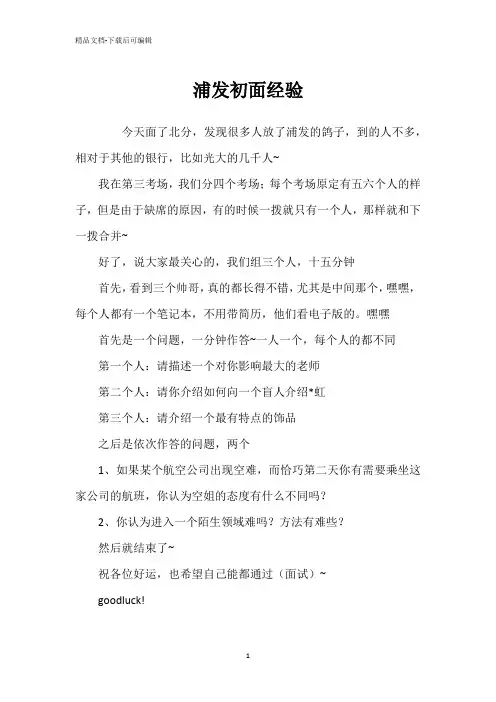 精品文档-下载后可编辑

浦发初面经验

今天面了北分，发现很多人放了浦发的鸽子，到的人不多，相对于其他的银行，比如光大的几千人~

我在第三考场，我们分四个考场；每个考场原定有五六个人的样子，但是由于缺席的原因，有的时候一拨就只有一个人，那样就和下一拨合并~

好了，说大家最关心的，我们组三个人，十五分钟

首先，看到三个帅哥，真的都长得不错，尤其是中间那个，嘿嘿，每个人都有一个笔记本，不用带简历，他们看电子版的。嘿嘿

首先是一个问题，一分钟作答~一人一个，每个人的都不同

第一个人：请描述一个对你影响最大的老师

第二个人：请你介绍如何向一个盲人介绍*虹

第三个人：请介绍一个最有特点的饰品

之后是依次作答的问题，两个

1、如果某个航空公司出现空难，而恰巧第二天你有需要乘坐这家公司的航班，你认为空姐的态度有什么不同吗？

2、你认为进入一个陌生领域难吗？方法有难些？

然后就结束了~

祝各位好运，也希望自己能都通过（面试）~

goodluck!

1